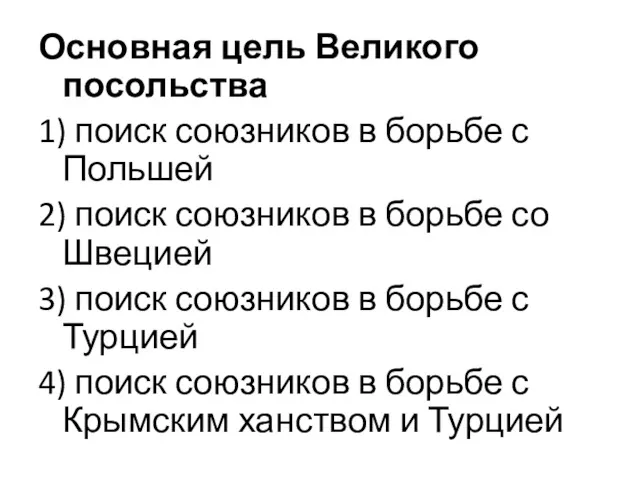 Основная цель Великого посольства

1) поиск союзников в борьбе с Польшей

2) поиск союзников в борьбе со Швецией

3) поиск союзников в борьбе с Турцией

4) поиск союзников в борьбе с Крымским ханством и Турцией